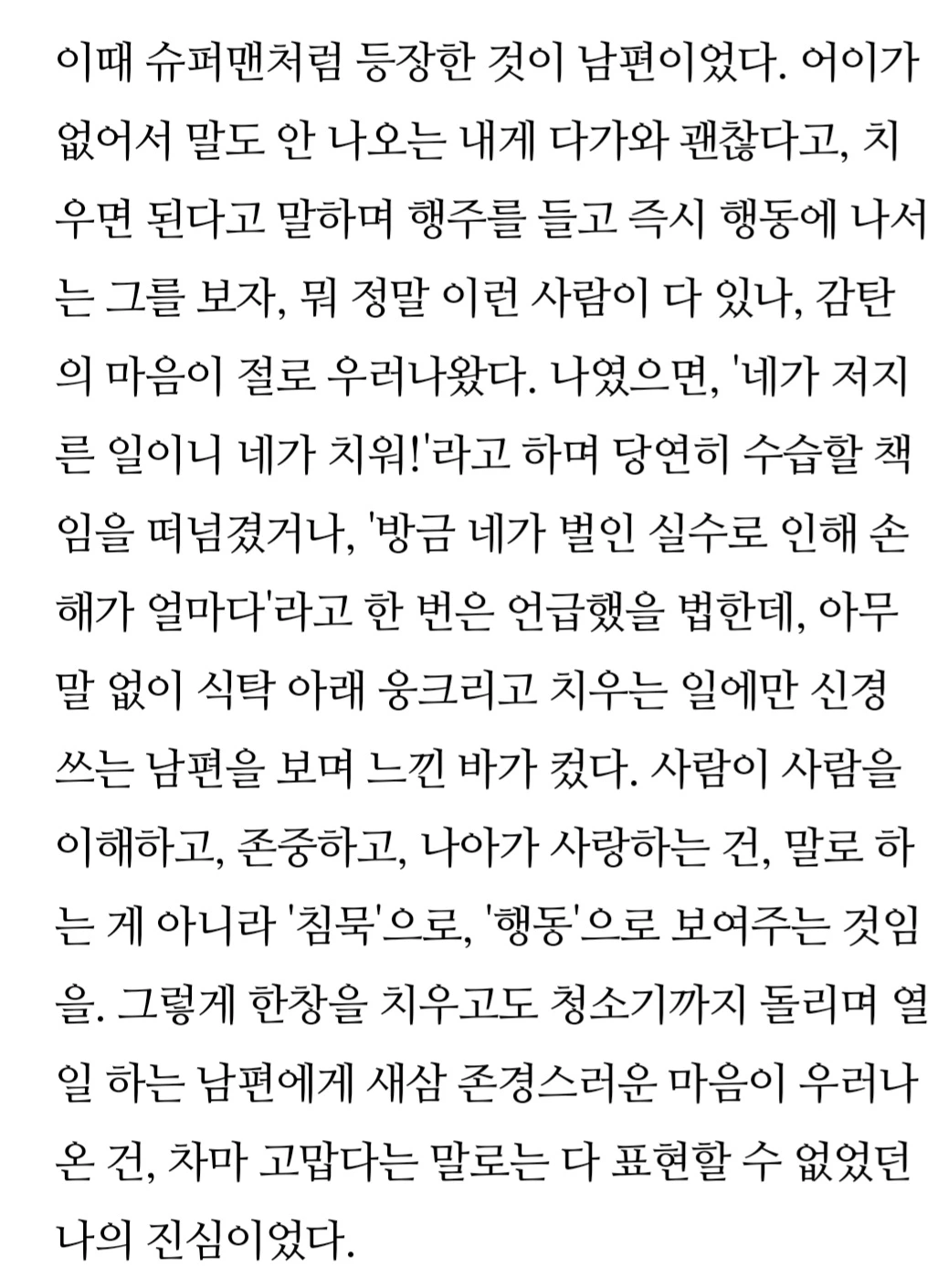 이때 슈퍼맨처럼 등장한 것이 남편이었다. 어이가 없어서 말도 안 나오는 내게 다가와 괜찮다고, 치우면 된다고 말하며 행주를 들고 즉시 행동에 나서는 그를 보자, 뭐 정말 이런 사람이 다 있나, 감탄의 마음이 절로 우러나왔다. 나였으면, '네가 저지른 일이니 네가 치워!'라고 하며 당연히 수습할 책임을 떠넘겼거나, '방금 네가 벌인 실수로 인해 손해가 얼마다'라고 한 번은 언급했을 법한데, 아무 말 없이 식탁 아래 웅크리고 치우는 일에만 신경 쓰는 남편을 보며 느낀 바가 컸다. 사람이 사람을 이해하고, 존중하고, 나아가 사랑하는 건, 말로 하는 게 아니라 '침묵'으로, '행동'으로 보여주는 것임을. 그렇게 한창을 치우고도 청소기까지 돌리며 열일 하는 남편에게 새삼 존경스러운 마음이 우러나온 건, 차마 고맙다는 말로는 다 표현할 수 없었던 나의 진심이었다.